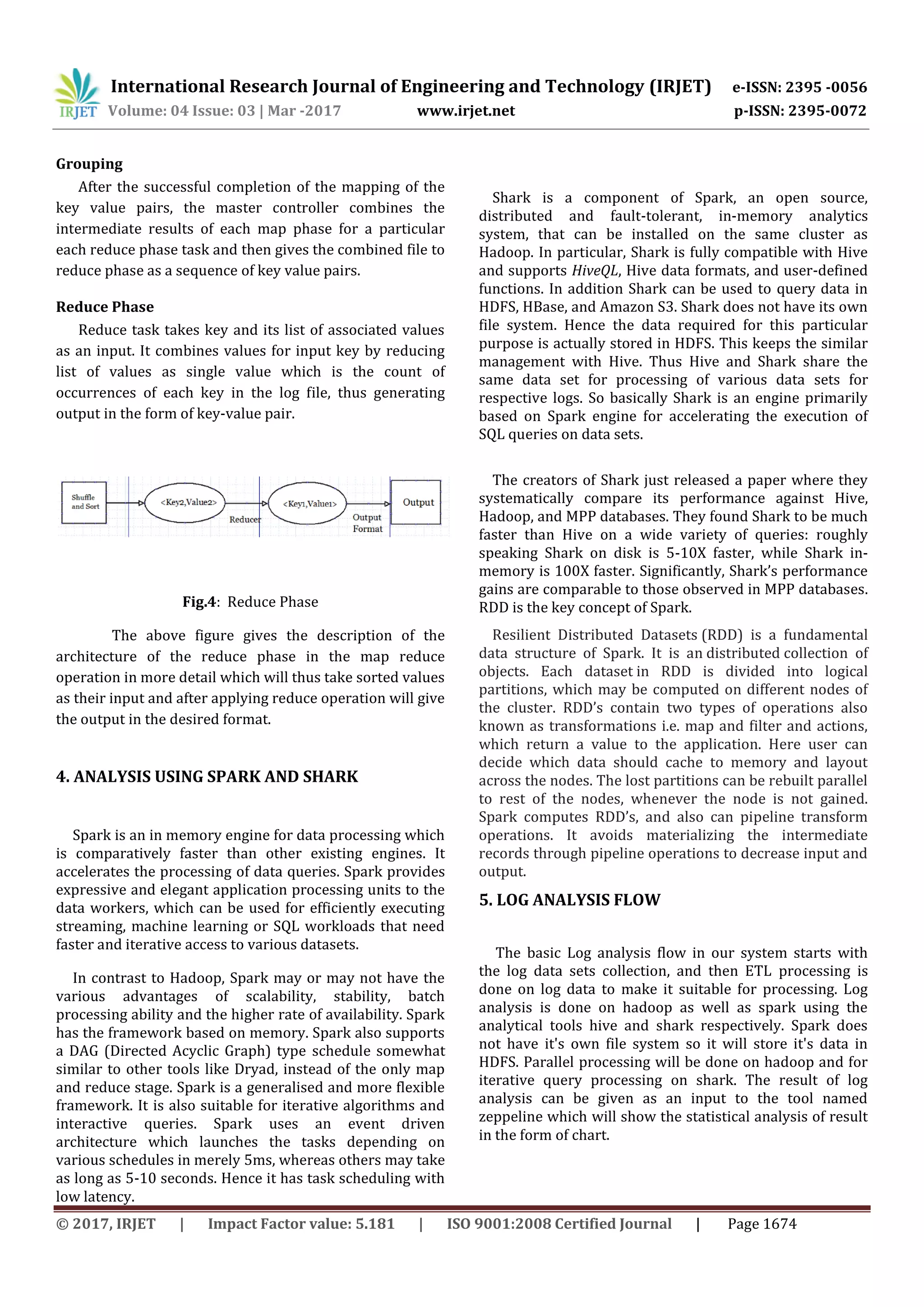 IRJET International Research Journal of Engineering and Technology (IRJET) e-ISSN: 2395 -0056
Volume: 04 Issue: 03 | Mar -2017 www.irjet.net p-ISSN: 2395-0072

Grouping

After the successful completion of the mapping of the key value pairs, the master controller combines the intermediate results of each map phase for a particular each reduce phase task and then gives the combined file to reduce phase as a sequence of key value pairs.

Reduce Phase

Reduce task takes key and its list of associated values as an input. It combines values for input key by reducing list of values as single value which is the count of occurrences of each key in the log file, thus generating output in the form of key-value pair.

Shuffle and Sort <Key2,Value2> Reducer <Key1,Value1> Output Format Output

Fig.4: Reduce Phase

The above figure gives the description of the architecture of the reduce phase in the map reduce operation in more detail which will thus take sorted values as their input and after applying reduce operation will give the output in the desired format.

4. ANALYSIS USING SPARK AND SHARK

Spark is an in memory engine for data processing which is comparatively faster than other existing engines. It accelerates the processing of data queries. Spark provides expressive and elegant application processing units to the data workers, which can be used for efficiently executing streaming, machine learning or SQL workloads that need faster and iterative access to various datasets.

In contrast to Hadoop, Spark may or may not have the various advantages of scalability, stability, batch processing ability and the higher rate of availability. Spark has the framework based on memory. Spark also supports a DAG (Directed Acyclic Graph) type schedule somewhat similar to other tools like Dryad, instead of the only map and reduce stage. Spark is a generalised and more flexible framework. It is also suitable for iterative algorithms and interactive queries. Spark uses an event driven architecture which launches the tasks depending on various schedules in merely 5ms, whereas others may take as long as 5-10 seconds. Hence it has task scheduling with low latency.

Shark is a component of Spark, an open source, distributed and fault-tolerant, in-memory analytics system, that can be installed on the same cluster as Hadoop. In particular, Shark is fully compatible with Hive and supports HiveQL, Hive data formats, and user-defined functions. In addition Shark can be used to query data in HDFS, HBase, and Amazon S3. Shark does not have its own file system. Hence the data required for this particular purpose is actually stored in HDFS. This keeps the similar management with Hive. Thus Hive and Shark share the same data set for processing of various data sets for respective logs. So basically Shark is an engine primarily based on Spark engine for accelerating the execution of SQL queries on data sets.

The creators of Shark just released a paper where they systematically compare its performance against Hive, Hadoop, and MPP databases. They found Shark to be much faster than Hive on a wide variety of queries: roughly speaking Shark on disk is 5-10X faster, while Shark in-memory is 100X faster. Significantly, Shark's performance gains are comparable to those observed in MPP databases. RDD is the key concept of Spark.

Resilient Distributed Datasets (RDD) is a fundamental data structure of Spark. It is an distributed collection of objects. Each dataset in RDD is divided into logical partitions, which may be computed on different nodes of the cluster. RDD's contain two types of operations also known as transformations i.e. map and filter and actions, which return a value to the application. Here user can decide which data should cache to memory and layout across the nodes. The lost partitions can be rebuilt parallel to rest of the nodes, whenever the node is not gained. Spark computes RDD's, and also can pipeline transform operations. It avoids materializing the intermediate records through pipeline operations to decrease input and output.

5. LOG ANALYSIS FLOW

The basic Log analysis flow in our system starts with the log data sets collection, and then ETL processing is done on log data to make it suitable for processing. Log analysis is done on hadoop as well as spark using the analytical tools hive and shark respectively. Spark does not have it's own file system so it will store it's data in HDFS. Parallel processing will be done on hadoop and for iterative query processing on shark. The result of log analysis can be given as an input to the tool named zeppeline which will show the statistical analysis of result in the form of chart.

© 2017, IRJET | Impact Factor value: 5.181 | ISO 9001:2008 Certified Journal | Page 1674